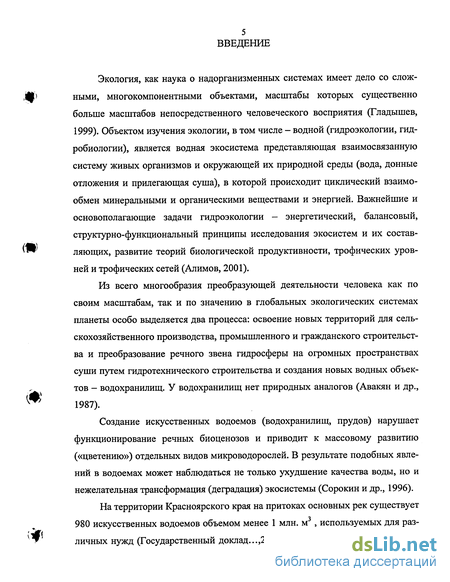 5
ВВЕДЕНИЕ

Экология, как наука о надорганизменных системах имеет дело со сложными, многокомпонентными объектами, масштабы которых существенно больше масштабов непосредственного человеческого восприятия (Гладышев, 1999). Объектом изучения экологии, в том числе – водной (гидроэкологии, гидробиологии), является водная экосистема представляющая взаимосвязанную систему живых организмов и окружающей их природной среды (вода, донные отложения и прилегающая суша), в которой происходит циклический взаимообмен минеральными и органическими веществами и энергией. Важнейшие и основополагающие задачи гидроэкологии – энергетический, балансовый, структурно-функциональный принципы исследования экосистем и их составляющих, развитие теорий биологической продуктивности, трофических уровней и трофических сетей (Алимов, 2001).

Из всего многообразия преобразующей деятельности человека как по своим масштабам, так и по значению в глобальных экологических системах планеты особо выделяется два процесса: освоение новых территорий для сельскохозяйственного производства, промышленного и гражданского строительства и преобразование речного звена гидросферы на огромных пространствах суши путем гидротехнического строительства и создания новых водных объектов – водохранилищ. У водохранилищ нет природных аналогов (Авакян и др., 1987).

Создание искусственных водоемов (водохранилищ, прудов) нарушает функционирование речных биоценозов и приводит к массовому развитию («цветению») отдельных видов микроводорослей. В результате подобных явлений в водоемах может наблюдаться не только ухудшение качества воды, но и нежелательная трансформация (деградация) экосистемы (Сорокин и др., 1996).

На территории Красноярского края на притоках основных рек существует 980 искусственных водоемов объемом менее 1 млн. $м^3$ , используемых для различных нужд (Государственный доклад…,2

dsLib.net
библиотека диссертаций